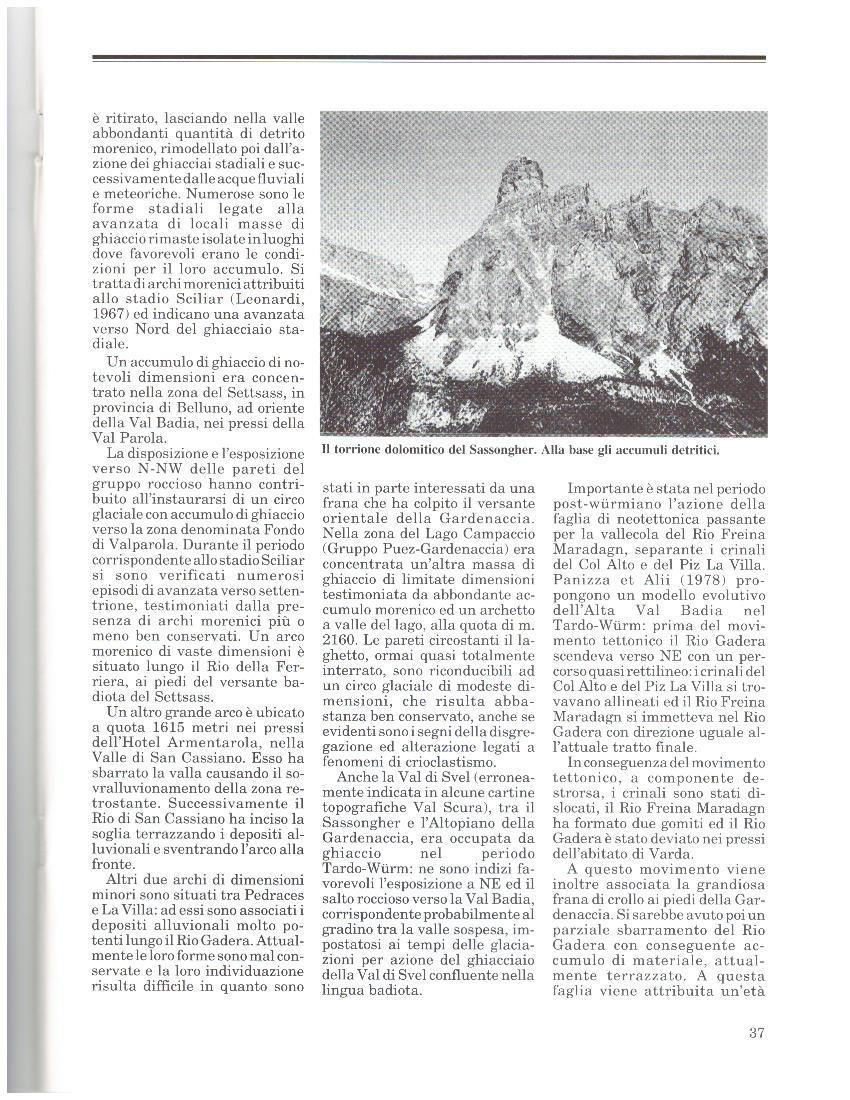 è ritirato, lasciando nella valle abbondanti quantità di detrito morenico, rimodellato poi dall'azione dei ghiacciai stadiali e successivamente dalle acque fluviali e meteoriche. Numerose sono le forme stadiali legate alla avanzata di locali masse di ghiaccio rimaste isolate in luoghi dove favorevoli erano le condizioni per il loro accumulo. Si tratta di archi morenici attribuiti allo stadio Sciliar (Leonardi, 1967) ed indicano una avanzata verso Nord del ghiacciaio stadiale.

Un accumulo di ghiaccio di notevoli dimensioni era concentrato nella zona del Settsass, in provincia di Belluno, ad oriente della Val Badia, nei pressi della Val Parola.

La disposizione e l'esposizione verso N-NW delle pareti del gruppo roccioso hanno contribuito all'instaurarsi di un circo glaciale con accumulo di ghiaccio verso la zona denominata Fondo di Valparola. Durante il periodo corrispondente allo stadio Sciliar si sono verificati numerosi episodi di avanzata verso settentrione, testimoniati dalla presenza di archi morenici più o meno ben conservati. Un arco morenico di vaste dimensioni è situato lungo il Rio della Ferriera, ai piedi del versante badiota del Settsass.

Un altro grande arco è ubicato a quota 1615 metri nei pressi dell'Hotel Armentarola, nella Valle di San Cassiano. Esso ha sbarrato la valla causando il sovralluvionamento della zona retrostante. Successivamente il Rio di San Cassiano ha inciso la soglia terrazzando i depositi alluvionali e sventrando l'arco alla fronte.

Altri due archi di dimensioni minori sono situati tra Pedraces e La Villa: ad essi sono associati i depositi alluvionali molto potenti lungo il Rio Gadera. Attualmente le loro forme sono mal conservate e la loro individuazione risulta difficile in quanto sono

Il torrione dolomitico del Sassongher. Alla base gli accumuli detritici.

stati in parte interessati da una frana che ha colpito il versante orientale della Gardenaccia. Nella zona del Lago Campaccio (Gruppo Puez-Gardenaccia) era concentrata un'altra massa di ghiaccio di limitate dimensioni testimoniata da abbondante accumulo morenico ed un archetto a valle del lago, alla quota di m. 2160. Le pareti circostanti il laghetto, ormai quasi totalmente interrato, sono riconducibili ad un circo glaciale di modeste dimensioni, che risulta abbastanza ben conservato, anche se evidenti sono i segni della disgregazione ed alterazione legati a fenomeni di crioclastismo.

Anche la Val di Svel (erroneamente indicata in alcune cartine topografiche Val Scura), tra il Sassongher e l'Altopiano della Gardenaccia, era occupata da ghiaccio nel periodo Tardo-Würm: ne sono indizi favorevoli l'esposizione a NE ed il salto roccioso verso la Val Badia, corrispondente probabilmente al gradino tra la valle sospesa, impostatosi ai tempi delle glaciazioni per azione del ghiacciaio della Val di Svel confluente nella lingua badiota.

Importante è stata nel periodo post-würmiano l'azione della faglia di neotettonica passante per la vallecola del Rio Freina Maradagn, separante i crinali del Col Alto e del Piz La Villa. Panizza et Alii (1978) propongono un modello evolutivo dell'Alta Val Badia nel Tardo-Würm: prima del movimento tettonico il Rio Gadera scendeva verso NE con un percorso quasi rettilineo: i crinali del Col Alto e del Piz La Villa si trovavano allineati ed il Rio Freina Maradagn si immetteva nel Rio Gadera con direzione uguale all'attuale tratto finale.

In conseguenza del movimento tettonico, a componente destrorsa, i crinali sono stati dislocati, il Rio Freina Maradagn ha formato due gomiti ed il Rio Gadera è stato deviato nei pressi dell'abitato di Varda.

A questo movimento viene inoltre associata la grandiosa frana di crollo ai piedi della Gardenaccia. Si sarebbe avuto poi un parziale sbarramento del Rio Gadera con conseguente accumulo di materiale, attualmente terrazzato. A questa faglia viene attribuita un'età

37